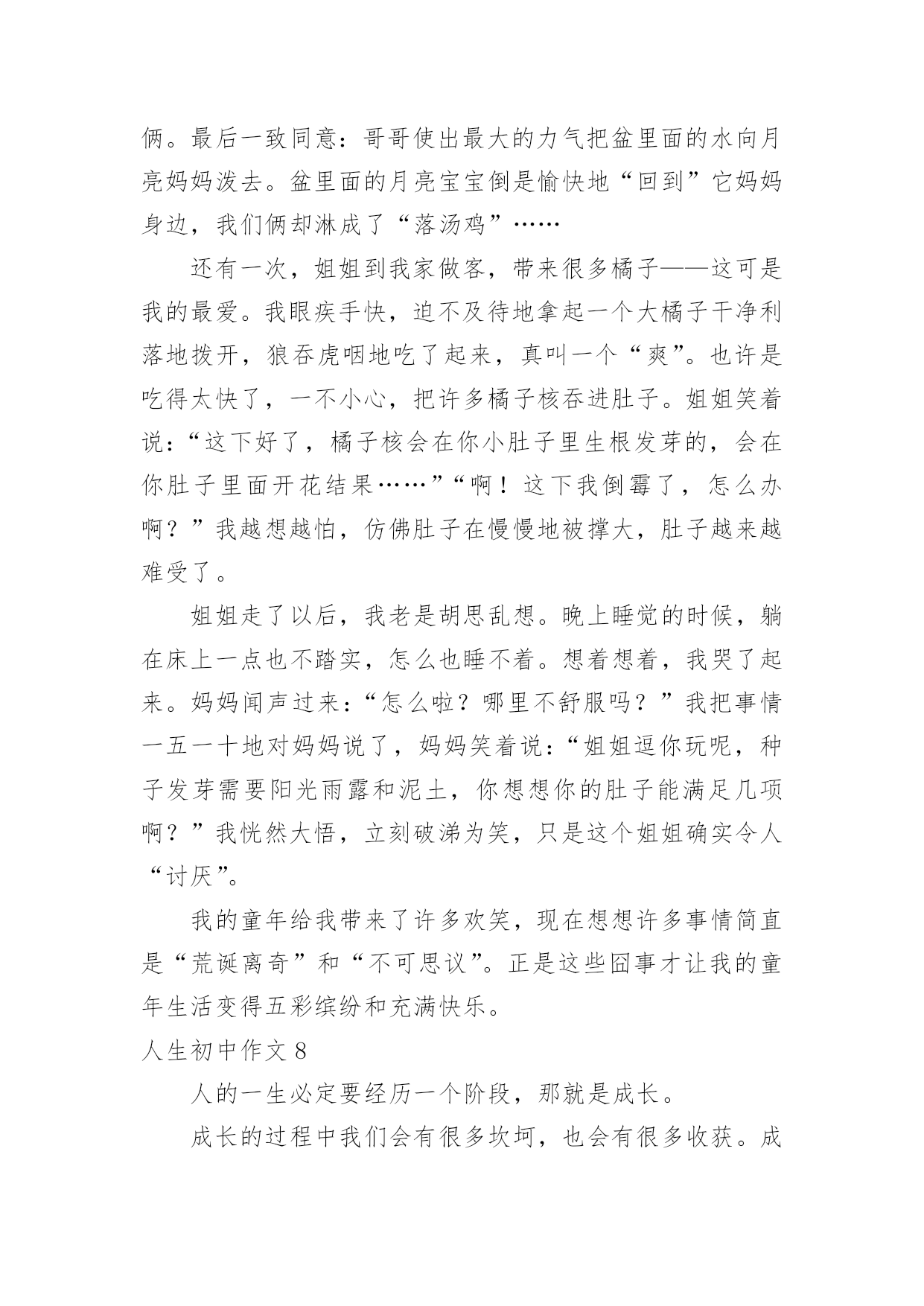 俩。最后一致同意：哥哥使出最大的力气把盆里面的水向月亮妈妈泼去。盆里面的月亮宝宝倒是愉快地“回到”它妈妈身边，我们俩却淋成了“落汤鸡”……

还有一次，姐姐到我家做客，带来很多橘子——这可是我的最爱。我眼疾手快，迫不及待地拿起一个大橘子干净利落地拨开，狼吞虎咽地吃了起来，真叫一个“爽”。也许是吃得太快了，一不小心，把许多橘子核吞进肚子。姐姐笑着说：“这下好了，橘子核会在你小肚子里生根发芽的，会在你肚子里面开花结果……”“啊！这下我倒霉了，怎么办啊？”我越想越怕，仿佛肚子在慢慢地被撑大，肚子越来越难受了。

姐姐走了以后，我老是胡思乱想。晚上睡觉的时候，躺在床上一点也不踏实，怎么也睡不着。想着想着，我哭了起来。妈妈闻声过来：“怎么啦？哪里不舒服吗？”我把事情一五一十地对妈妈说了，妈妈笑着说：“姐姐逗你玩呢，种子发芽需要阳光雨露和泥土，你想想你的肚子能满足几项啊？”我恍然大悟，立刻破涕为笑，只是这个姐姐确实令人“讨厌”。

我的童年给我带来了许多欢笑，现在想想许多事情简直是“荒诞离奇”和“不可思议”。正是这些囧事才让我的童年生活变得五彩缤纷和充满快乐。

人生初中作文 8

人的一生必定要经历一个阶段，那就是成长。

成长的过程中我们会有很多坎坷，也会有很多收获。成